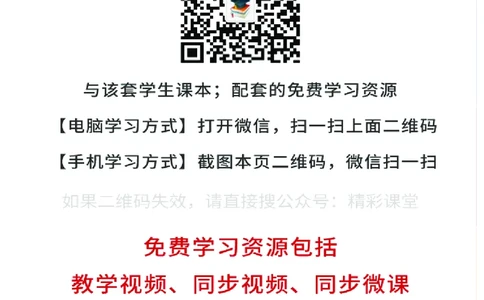 与该套学生课本；配套的免费学习资源

【电脑学习方式】打开微信，扫一扫上面二维码

【手机学习方式】截图本页二维码，微信扫一扫

如果二维码失效，请直接搜公众号：精彩课堂

免费学习资源包括

教学视频、同步视频、同步微课